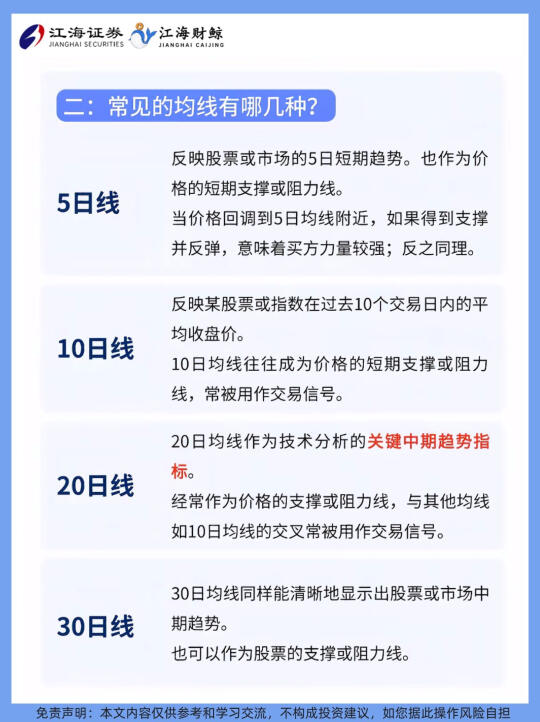 江海证券 JIANGHAI SECURITIES 江海财鲸 JIANGHAI CAIJING

二：常见的均线有哪几种？

5日线

反映股票或市场的5日短期趋势。也作为价格的短期支撑或阻力线。
当价格回调到5日均线附近，如果得到支撑并反弹，意味着买方力量较强；反之同理。

10日线

反映某股票或指数在过去10个交易日内的平均收盘价。
10日均线往往成为价格的短期支撑或阻力线，常被用作交易信号。

20日线

20日均线作为技术分析的关键中期趋势指标。
经常作为价格的支撑或阻力线，与其他均线如10日均线的交叉常被用作交易信号。

30日线

30日均线同样能清晰地显示出股票或市场中期趋势。
也可以作为股票的支撑或阻力线。

免责声明：本文内容仅供参考和学习交流，不构成投资建议，如您据此操作风险自担